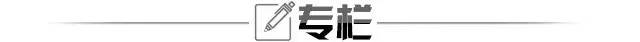 专栏